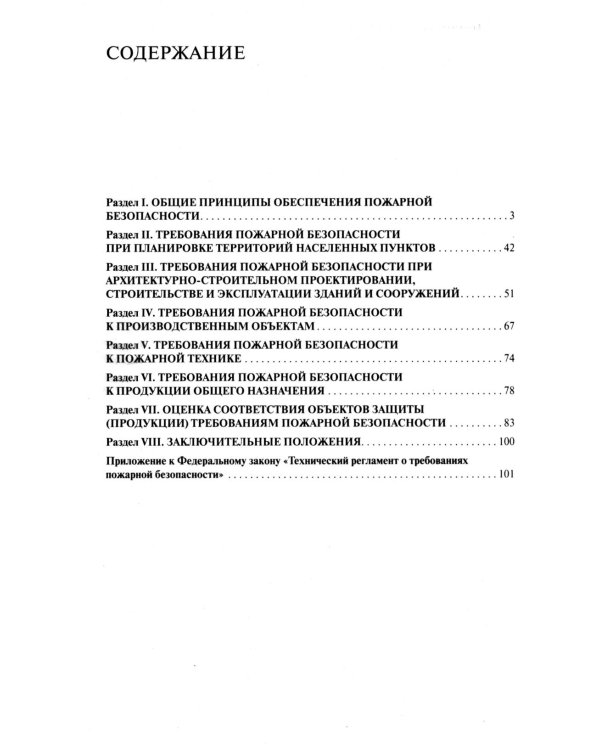 СОДЕРЖАНИЕ

Раздел I. ОБЩИЕ ПРИНЦИПЫ ОБЕСПЕЧЕНИЯ ПОЖАРНОЙ БЕЗОПАСНОСТИ 3

Раздел II. ТРЕБОВАНИЯ ПОЖАРНОЙ БЕЗОПАСНОСТИ ПРИ ПЛАНИРОВКЕ ТЕРРИТОРИЙ НАСЕЛЕННЫХ ПУНКТОВ 42

Раздел III. ТРЕБОВАНИЯ ПОЖАРНОЙ БЕЗОПАСНОСТИ ПРИ АРХИТЕКТУРНО-СТРОИТЕЛЬНОМ ПРОЕКТИРОВАНИИ, СТРОИТЕЛЬСТВЕ И ЭКСПЛУАТАЦИИ ЗДАНИЙ И СООРУЖЕНИЙ 51

Раздел IV. ТРЕБОВАНИЯ ПОЖАРНОЙ БЕЗОПАСНОСТИ К ПРОИЗВОДСТВЕННЫМ ОБЪЕКТАМ 67

Раздел V. ТРЕБОВАНИЯ ПОЖАРНОЙ БЕЗОПАСНОСТИ К ПОЖАРНОЙ ТЕХНИКЕ 74

Раздел VI. ТРЕБОВАНИЯ ПОЖАРНОЙ БЕЗОПАСНОСТИ К ПРОДУКЦИИ ОБЩЕГО НАЗНАЧЕНИЯ 78

Раздел VII. ОЦЕНКА СООТВЕТСТВИЯ ОБЪЕКТОВ ЗАЩИТЫ (ПРОДУКЦИИ) ТРЕБОВАНИЯМ ПОЖАРНОЙ БЕЗОПАСНОСТИ 83

Раздел VIII. ЗАКЛЮЧИТЕЛЬНЫЕ ПОЛОЖЕНИЯ 100

Приложение к Федеральному закону «Технический регламент о требованиях пожарной безопасности» 101